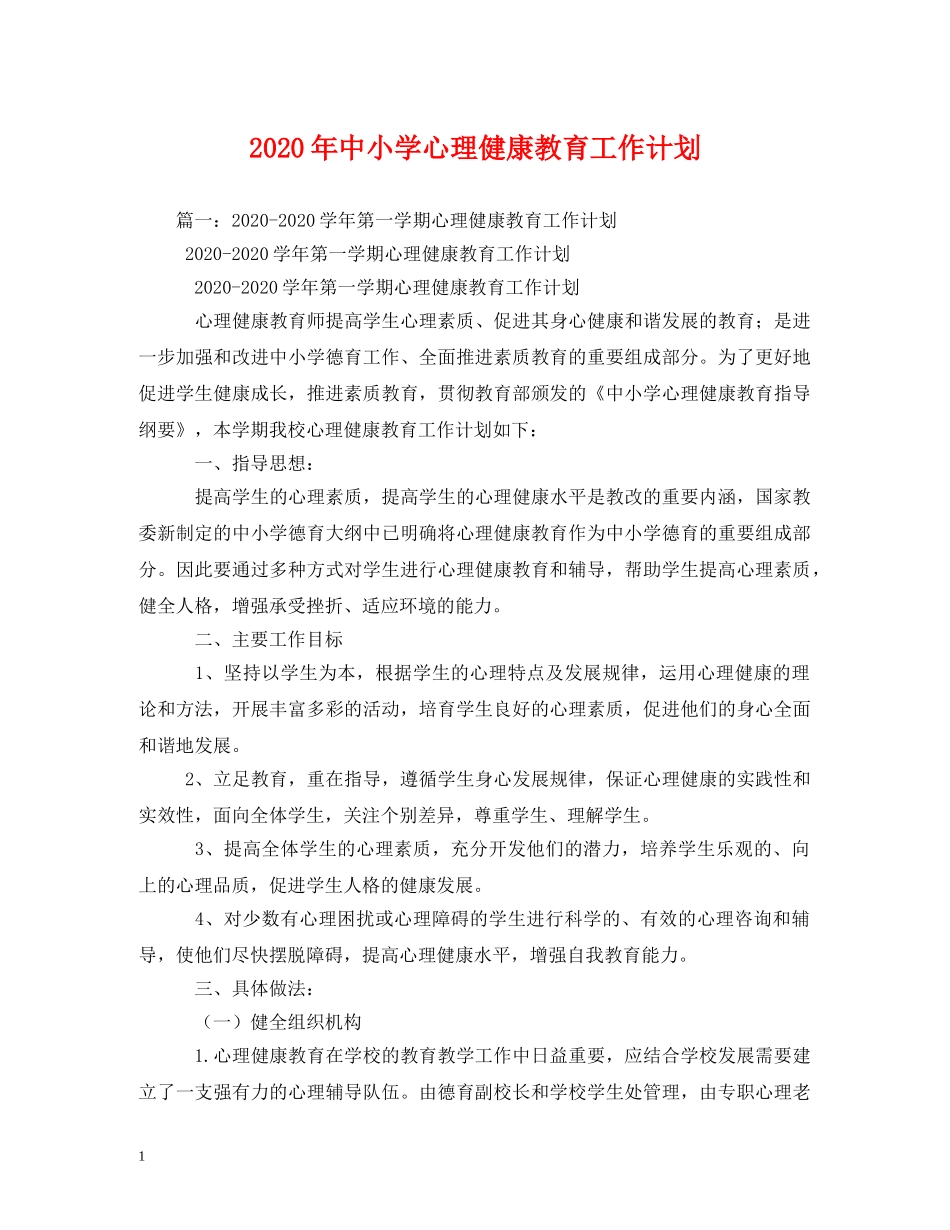 2020年中小学心理健康教育工作计划

篇一：2020-2020学年第一学期心理健康教育工作计划

2020-2020学年第一学期心理健康教育工作计划

2020-2020学年第一学期心理健康教育工作计划

心理健康教育师提高学生心理素质、促进其身心健康和谐发展的教育；是进一步加强和改进中小学德育工作、全面推进素质教育的重要组成部分。为了更好地促进学生健康成长，推进素质教育，贯彻教育部颁发的《中小学心理健康教育指导纲要》，本学期我校心理健康教育工作计划如下：

一、指导思想：

提高学生的心理素质，提高学生的心理健康水平是教改的重要内涵，国家教委新制定的中小学德育大纲中已明确将心理健康教育作为中小学德育的重要组成部分。因此要通过多种方式对学生进行心理健康教育和辅导，帮助学生提高心理素质，健全人格，增强承受挫折、适应环境的能力。

二、主要工作目标

1、坚持以学生为本，根据学生的心理特点及发展规律，运用心理健康的理论和方法，开展丰富多彩的活动，培育学生良好的心理素质，促进他们的身心全面和谐地发展。

2、立足教育，重在指导，遵循学生身心发展规律，保证心理健康的实践性和实效性，面向全体学生，关注个别差异，尊重学生、理解学生。

3、提高全体学生的心理素质，充分开发他们的潜力，培养学生乐观的、向上的心理品质，促进学生人格的健康发展。

4、对少数有心理困扰或心理障碍的学生进行科学的、有效的心理咨询和辅导，使他们尽快摆脱障碍，提高心理健康水平，增强自我教育能力。

三、具体做法：

（一）健全组织机构

1.心理健康教育在学校的教育教学工作中日益重要，应结合学校发展需要建立了一支强有力的心理辅导队伍。由德育副校长和学校学生处管理，由专职心理老

1